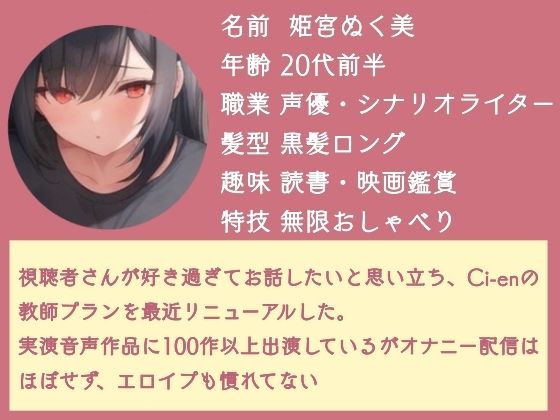 名前　姫宮ぬく美
年齢 20代前半
職業 声優・シナリオライター
髪型 黒髪ロング
趣味 読書・映画鑑賞
特技 無限おしゃべり

視聴者さんが好き過ぎてお話したいと思い立ち、Ci-enの教師プランを最近リニューアルした。
実演音声作品に100作以上出演しているがオナニー配信はほぼせず、エロイプも慣れてない